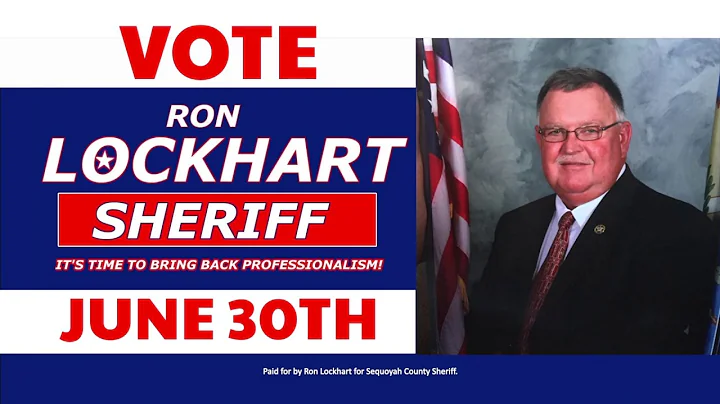 VOTE

RON
LOCKHART
SHERIFF

IT'S TIME TO BRING BACK PROFESSIONALISM!

JUNE 30TH

Paid for by Ron Lockhart for Sequoyah County Sheriff.